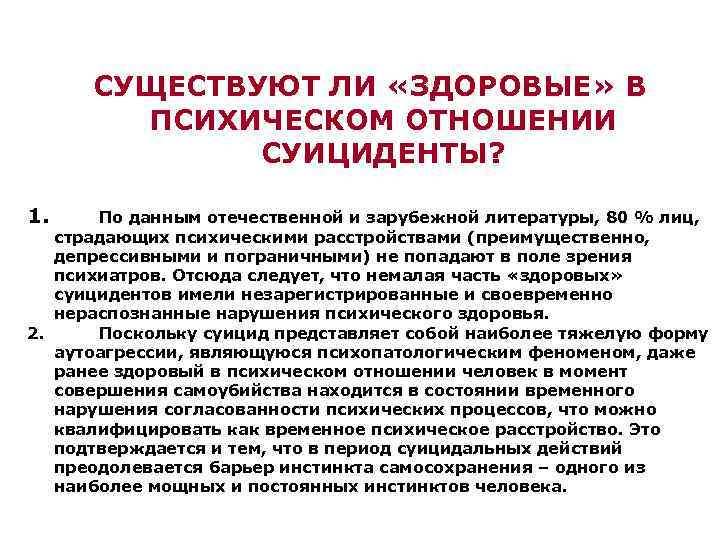 СУЩЕСТВУЮТ ЛИ «ЗДОРОВЫЕ» В ПСИХИЧЕСКОМ ОТНОШЕНИИ СУИЦИДЕНТЫ?

1. По данным отечественной и зарубежной литературы, 80 % лиц, страдающих психическими расстройствами (преимущественно, депрессивными и пограничными) не попадают в поле зрения психиатров. Отсюда следует, что немалая часть «здоровых» суицидентов имели незарегистрированные и своевременно нераспознанные нарушения психического здоровья.

2. Поскольку суицид представляет собой наиболее тяжелую форму аутоагрессии, являющуюся психопатологическим феноменом, даже ранее здоровый в психическом отношении человек в момент совершения самоубийства находится в состоянии временного нарушения согласованности психических процессов, что можно квалифицировать как временное психическое расстройство. Это подтверждается и тем, что в период суицидальных действий преодолевается барьер инстинкта самосохранения – одного из наиболее мощных и постоянных инстинктов человека.